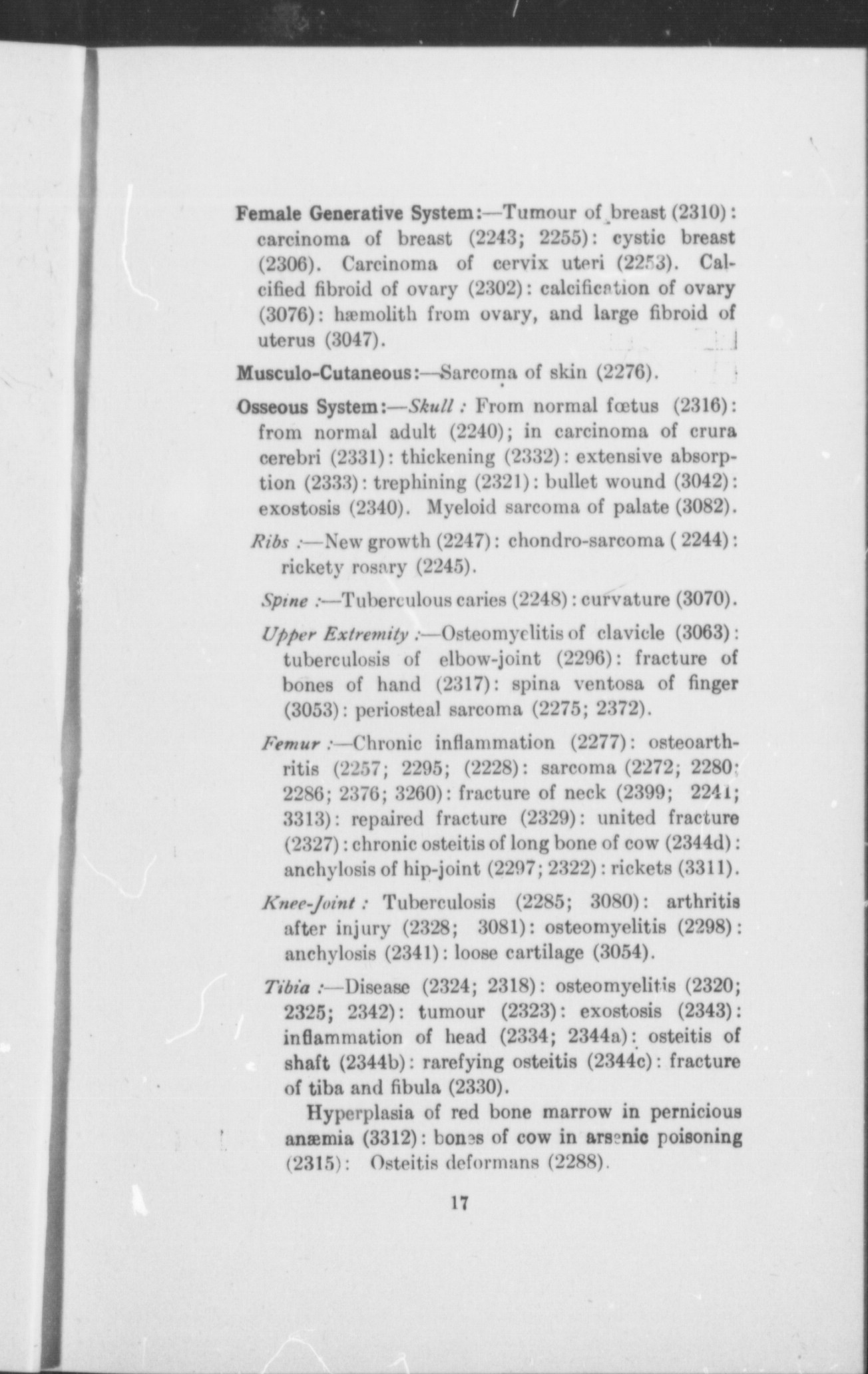 Female Generative System:—Tumour of breast (2310): carcinoma of breast (2243; 2255): cystic breast (2306). Carcinoma of cervix uteri (2253). Calcified fibroid of ovary (2302): calcification of ovary (3076): hæmolith from ovary, and large fibroid of uterus (3047).

Musculo-Cutaneous:—Sarcoma of skin (2276).

Osseous System:—Skull: From normal fœtus (2316): from normal adult (2240); in carcinoma of crura cerebri (2331): thickening (2332): extensive absorption (2333): trephining (2321): bullet wound (3042): exostosis (2340). Myeloid sarcoma of palate (3082).

Ribs:—New growth (2247): chondro-sarcoma (2244): rickety rosary (2245).

Spine:—Tuberculous caries (2248): curvature (3070).

Upper Extremity:—Osteomyelitis of clavicle (3063): tuberculosis of elbow-joint (2296): fracture of bones of hand (2317): spina ventosa of finger (3053): periosteal sarcoma (2275; 2372).

Femur:—Chronic inflammation (2277): osteoarthritis (2257; 2295; (2228): sarcoma (2272; 2280; 2286; 2376; 3260): fracture of neck (2399; 2241; 3313): repaired fracture (2329): united fracture (2327): chronic osteitis of long bone of cow (2344d): anchylosis of hip-joint (2297; 2322): rickets (3311).

Knee-Joint: Tuberculosis (2285; 3080): arthritis after injury (2328; 3081): osteomyelitis (2298): anchylosis (2341): loose cartilage (3054).

Tibia:—Disease (2324; 2318): osteomyelitis (2320; 2325; 2342): tumour (2323): exostosis (2343): inflammation of head (2334; 2344a): osteitis of shaft (2344b): rarefying osteitis (2344c): fracture of tiba and fibula (2330).

Hyperplasia of red bone marrow in pernicious anæmia (3312): bones of cow in arsenic poisoning (2315): Osteitis deformans (2288).

17